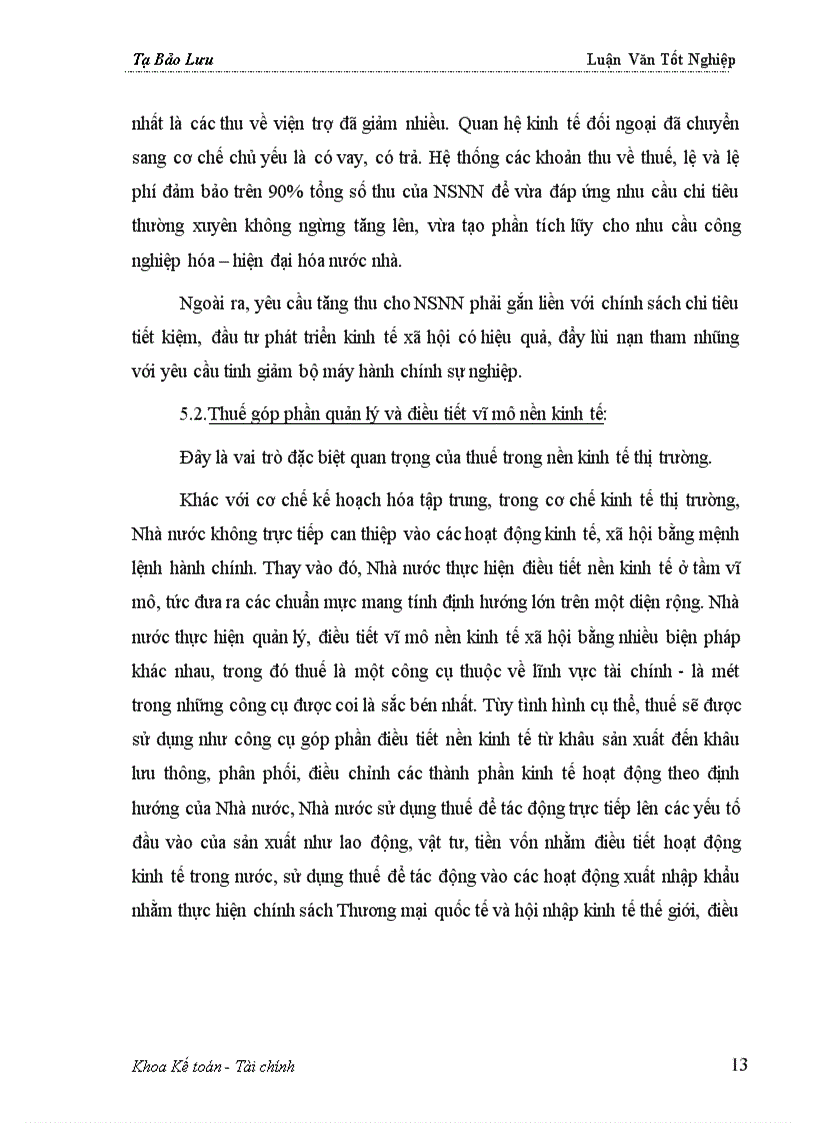 Tạ Bảo Lưu

Luận Văn Tốt Nghiệp

nhất là các thu về viện trợ đã giảm nhiều. Quan hệ kinh tế đối ngoại đã chuyển sang cơ chế chủ yếu là có vay, có trả. Hệ thống các khoản thu về thuế, lệ và lệ phí đảm bảo trên 90% tổng số thu của NSNN để vừa đáp ứng nhu cầu chi tiêu thường xuyên không ngừng tăng lên, vừa tạo phần tích lũy cho nhu cầu công nghiệp hóa – hiện đại hóa nước nhà.

Ngoài ra, yêu cầu tăng thu cho NSNN phải gắn liền với chính sách chi tiêu tiết kiệm, đầu tư phát triển kinh tế xã hội có hiệu quả, đẩy lùi nạn tham nhũng với yêu cầu tinh giảm bộ máy hành chính sự nghiệp.

5.2.Thuế góp phần quản lý và điều tiết vĩ mô nền kinh tế:

Đây là vai trò đặc biệt quan trọng của thuế trong nền kinh tế thị trường.

Khác với cơ chế kế hoạch hóa tập trung, trong cơ chế kinh tế thị trường, Nhà nước không trực tiếp can thiệp vào các hoạt động kinh tế, xã hội bằng mệnh lệnh hành chính. Thay vào đó, Nhà nước thực hiện điều tiết nền kinh tế ở tầm vĩ mô, tức đưa ra các chuẩn mực mang tính định hướng lớn trên một diện rộng. Nhà nước thực hiện quản lý, điều tiết vĩ mô nền kinh tế xã hội bằng nhiều biện pháp khác nhau, trong đó thuế là một công cụ thuộc về lĩnh vực tài chính - là mét trong những công cụ được coi là sắc bén nhất. Tùy tình hình cụ thể, thuế sẽ được sử dụng như công cụ góp phần điều tiết nền kinh tế từ khâu sản xuất đến khâu lưu thông, phân phối, điều chỉnh các thành phần kinh tế hoạt động theo định hướng của Nhà nước, Nhà nước sử dụng thuế để tác động trực tiếp lên các yếu tố đầu vào của sản xuất như lao động, vật tư, tiền vốn nhằm điều tiết hoạt động kinh tế trong nước, sử dụng thuế để tác động vào các hoạt động xuất nhập khẩu nhằm thực hiện chính sách Thương mại quốc tế và hội nhập kinh tế thế giới, điều

Khoa Kế toán - Tài chính

13